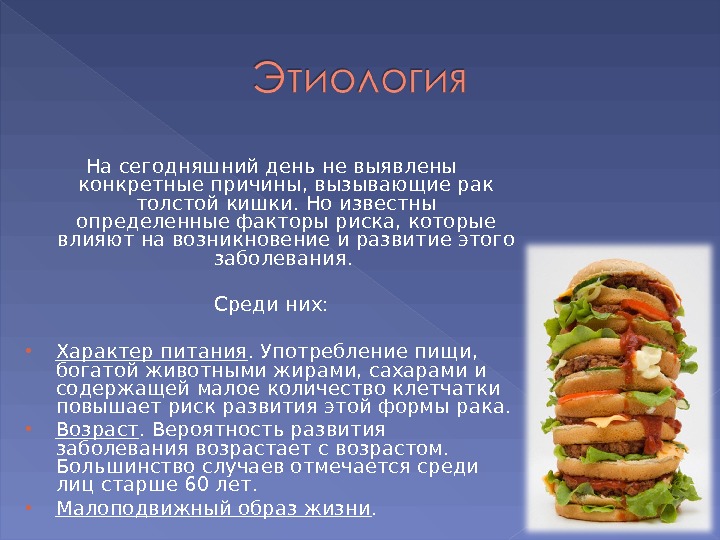 Этиология

На сегодняшний день не выявлены конкретные причины, вызывающие рак толстой кишки. Но известны определенные факторы риска, которые влияют на возникновение и развитие этого заболевания.

Среди них:

• Характер питания. Употребление пищи, богатой животными жирами, сахарами и содержащей малое количество клетчатки повышает риск развития этой формы рака.
• Возраст. Вероятность развития заболевания возрастает с возрастом. Большинство случаев отмечается среди лиц старше 60 лет.
• Малоподвижный образ жизни.